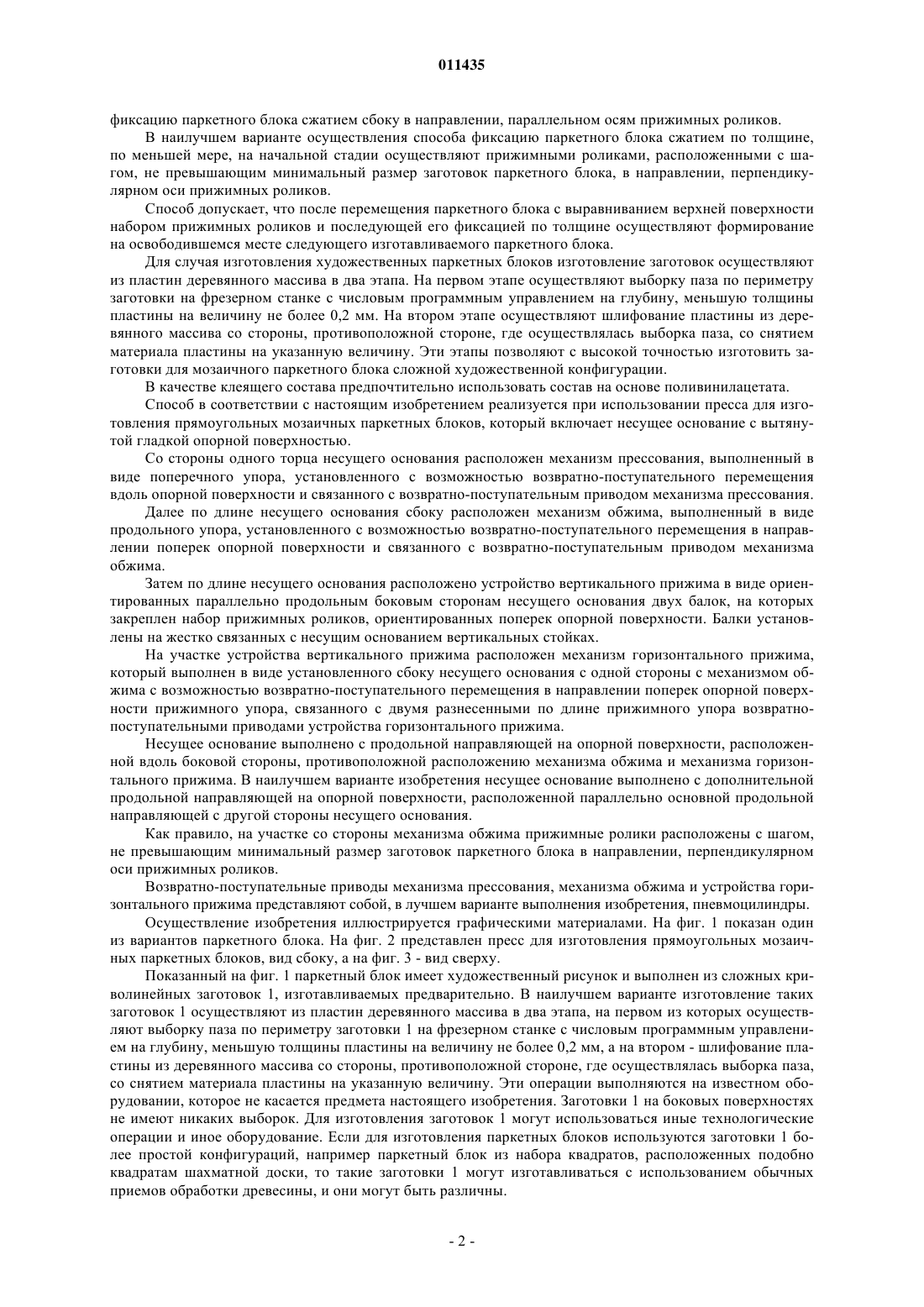 011435

фиксацию паркетного блока сжатием сбоку в направлении, параллельном осям прижимных роликов.

В наилучшем варианте осуществления способа фиксацию паркетного блока сжатием по толщине, по меньшей мере, на начальной стадии осуществляют прижимными роликами, расположенными с шагом, не превышающим минимальный размер заготовок паркетного блока, в направлении, перпендикулярном оси прижимных роликов.

Способ допускает, что после перемещения паркетного блока с выравниванием верхней поверхности набором прижимных роликов и последующей его фиксацией по толщине осуществляют формирование на освободившемся месте следующего изготавливаемого паркетного блока.

Для случая изготовления художественных паркетных блоков изготовление заготовок осуществляют из пластин деревянного массива в два этапа. На первом этапе осуществляют выборку паза по периметру заготовки на фрезерном станке с числовым программным управлением на глубину, меньшую толщины пластины на величину не более 0,2 мм. На втором этапе осуществляют шлифование пластины из деревянного массива со стороны, противоположной стороне, где осуществлялась выборка паза, со снятием материала пластины на указанную величину. Эти этапы позволяют с высокой точностью изготовить заготовки для мозаичного паркетного блока сложной художественной конфигурации.

В качестве клеящего состава предпочтительно использовать состав на основе поливинилацетата.

Способ в соответствии с настоящим изобретением реализуется при использовании пресса для изготовления прямоугольных мозаичных паркетных блоков, который включает несущее основание с вытянутой гладкой опорной поверхностью.

Со стороны одного торца несущего основания расположен механизм прессования, выполненный в виде поперечного упора, установленного с возможностью возвратно-поступательного перемещения вдоль опорной поверхности и связанного с возвратно-поступательным приводом механизма прессования.

Далее по длине несущего основания сбоку расположен механизм обжима, выполненный в виде продольного упора, установленного с возможностью возвратно-поступательного перемещения в направлении поперек опорной поверхности и связанного с возвратно-поступательным приводом механизма обжима.

Затем по длине несущего основания расположено устройство вертикального прижима в виде ориентированных параллельно продольным боковым сторонам несущего основания двух балок, на которых закреплен набор прижимных роликов, ориентированных поперек опорной поверхности. Балки установлены на жестко связанных с несущим основанием вертикальных стойках.

На участке устройства вертикального прижима расположен механизм горизонтального прижима, который выполнен в виде установленного сбоку несущего основания с одной стороны с механизмом обжима с возможностью возвратно-поступательного перемещения в направлении поперек опорной поверхности прижимного упора, связанного с двумя разнесенными по длине прижимного упора возвратно-поступательными приводами устройства горизонтального прижима.

Несущее основание выполнено с продольной направляющей на опорной поверхности, расположенной вдоль боковой стороны, противоположной расположению механизма обжима и механизма горизонтального прижима. В наилучшем варианте изобретения несущее основание выполнено с дополнительной продольной направляющей на опорной поверхности, расположенной параллельно основной продольной направляющей с другой стороны несущего основания.

Как правило, на участке со стороны механизма обжима прижимные ролики расположены с шагом, не превышающим минимальный размер заготовок паркетного блока в направлении, перпендикулярном оси прижимных роликов.

Возвратно-поступательные приводы механизма прессования, механизма обжима и устройства горизонтального прижима представляют собой, в лучшем варианте выполнения изобретения, пневмоцилиндры.

Осуществление изобретения иллюстрируется графическими материалами. На фиг. 1 показан один из вариантов паркетного блока. На фиг. 2 представлен пресс для изготовления прямоугольных мозаичных паркетных блоков, вид сбоку, а на фиг. 3 - вид сверху.

Показанный на фиг. 1 паркетный блок имеет художественный рисунок и выполнен из сложных криволинейных заготовок 1, изготавливаемых предварительно. В наилучшем варианте изготовление таких заготовок 1 осуществляют из пластин деревянного массива в два этапа, на первом из которых осуществляют выборку паза по периметру заготовки 1 на фрезерном станке с числовым программным управлением на глубину, меньшую толщины пластины на величину не более 0,2 мм, а на втором - шлифование пластины из деревянного массива со стороны, противоположной стороне, где осуществлялась выборка паза, со снятием материала пластины на указанную величину. Эти операции выполняются на известном оборудовании, которое не касается предмета настоящего изобретения. Заготовки 1 на боковых поверхностях не имеют никаких выборок. Для изготовления заготовок 1 могут использоваться иные технологические операции и иное оборудование. Если для изготовления паркетных блоков используются заготовки 1 более простой конфигураций, например паркетный блок из набора квадратов, расположенных подобно квадратам шахматной доски, то такие заготовки 1 могут изготавливаться с использованием обычных приемов обработки древесины, и они могут быть различны.

- 2 -